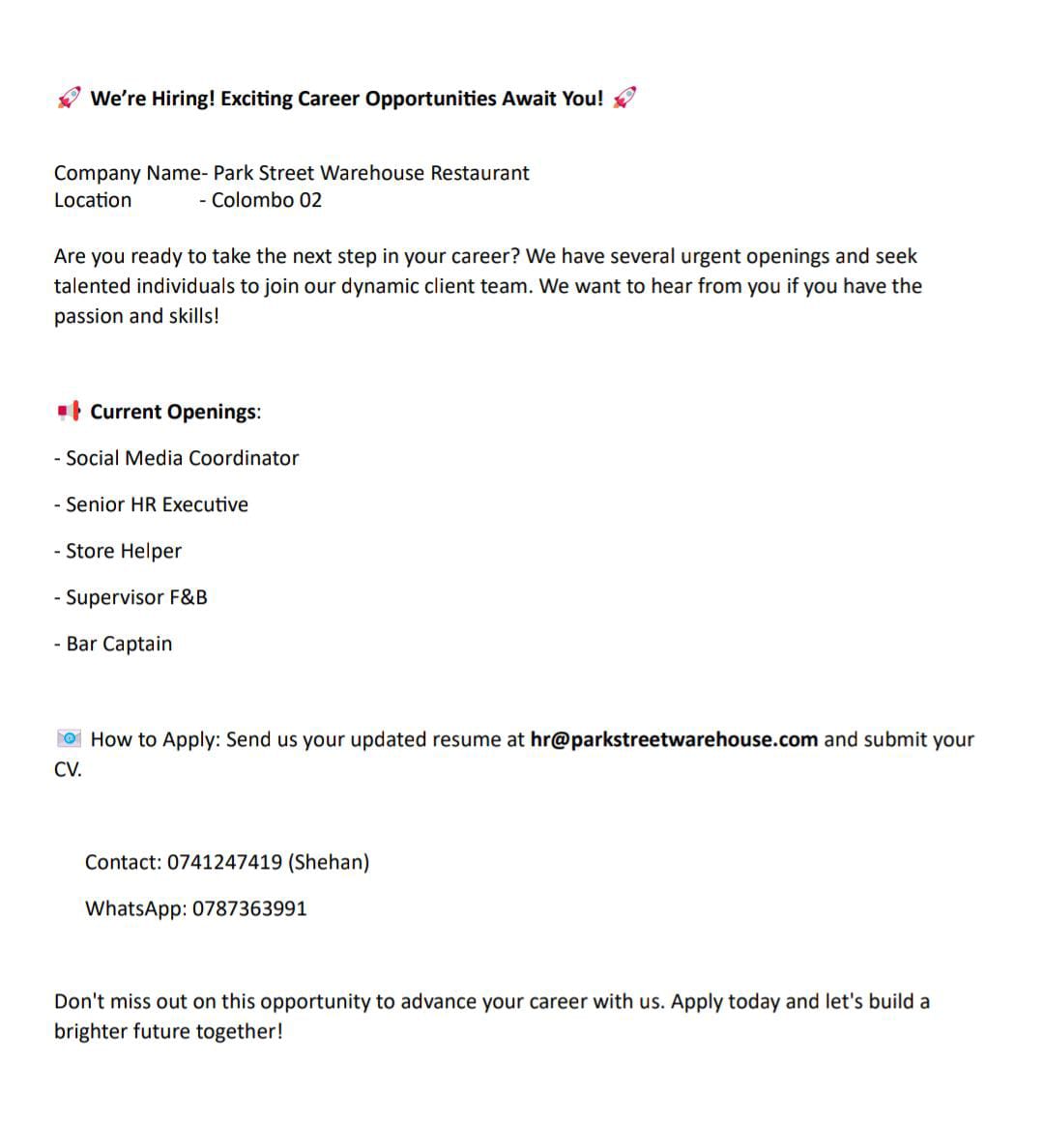 🚀 We're Hiring! Exciting Career Opportunities Await You! 🚀

Company Name- Park Street Warehouse Restaurant
Location - Colombo 02

Are you ready to take the next step in your career? We have several urgent openings and seek talented individuals to join our dynamic client team. We want to hear from you if you have the passion and skills!

📢 Current Openings:

- Social Media Coordinator

- Senior HR Executive

- Store Helper

- Supervisor F&B

- Bar Captain

📧 How to Apply: Send us your updated resume at hr@parkstreetwarehouse.com and submit your CV.

Contact: 0741247419 (Shehan)

WhatsApp: 0787363991

Don't miss out on this opportunity to advance your career with us. Apply today and let's build a brighter future together!